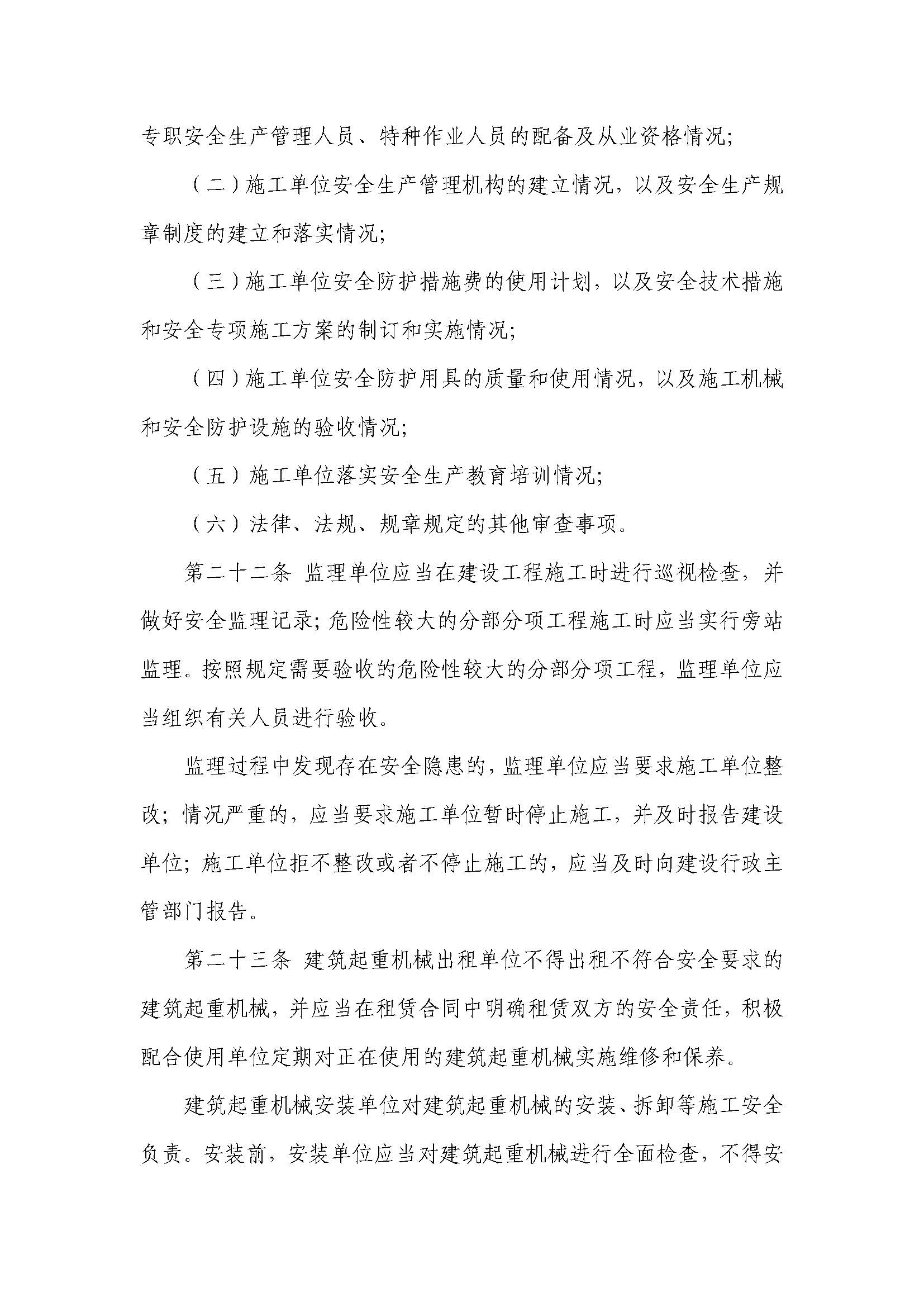 专职安全生产管理人员、特种作业人员的配备及从业资格情况；

（二）施工单位安全生产管理机构的建立情况，以及安全生产规章制度的建立和落实情况；

（三）施工单位安全防护措施费的使用计划，以及安全技术措施和安全专项施工方案的制订和实施情况；

（四）施工单位安全防护用具的质量和使用情况，以及施工机械和安全防护设施的验收情况；

（五）施工单位落实安全生产教育培训情况；

（六）法律、法规、规章规定的其他审查事项。

第二十二条 监理单位应当在建设工程施工时进行巡视检查，并做好安全监理记录；危险性较大的分部分项工程施工时应当实行旁站监理。按照规定需要验收的危险性较大的分部分项工程，监理单位应当组织有关人员进行验收。

监理过程中发现存在安全隐患的，监理单位应当要求施工单位整改；情况严重的，应当要求施工单位暂时停止施工，并及时报告建设单位；施工单位拒不整改或者不停止施工的，应当及时向建设行政主管部门报告。

第二十三条 建筑起重机械出租单位不得出租不符合安全要求的建筑起重机械，并应当在租赁合同中明确租赁双方的安全责任，积极配合使用单位定期对正在使用的建筑起重机械实施维修和保养。

建筑起重机械安装单位对建筑起重机械的安装、拆卸等施工安全负责。安装前，安装单位应当对建筑起重机械进行全面检查，不得安